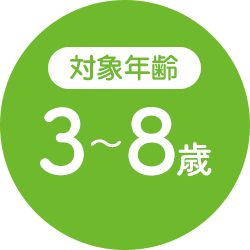 対象年齢

3~8歳